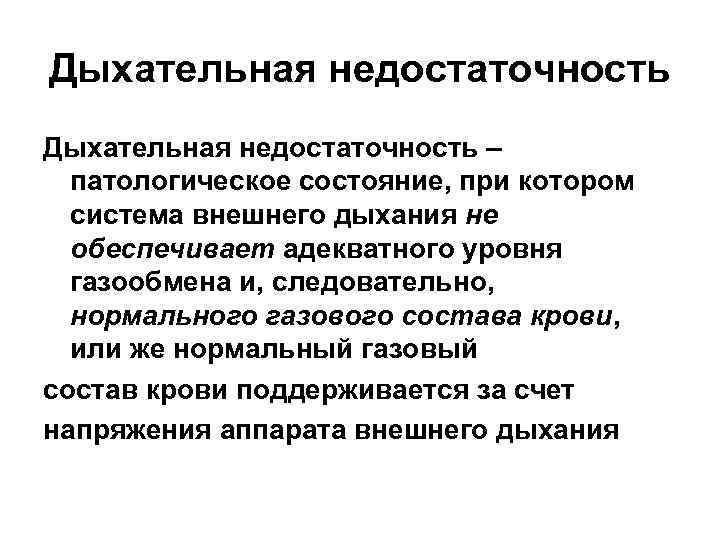 Дыхательная недостаточность

Дыхательная недостаточность – патологическое состояние, при котором система внешнего дыхания не обеспечивает адекватного уровня газообмена и, следовательно, нормального газового состава крови, или же нормальный газовый состав крови поддерживается за счет напряжения аппарата внешнего дыхания